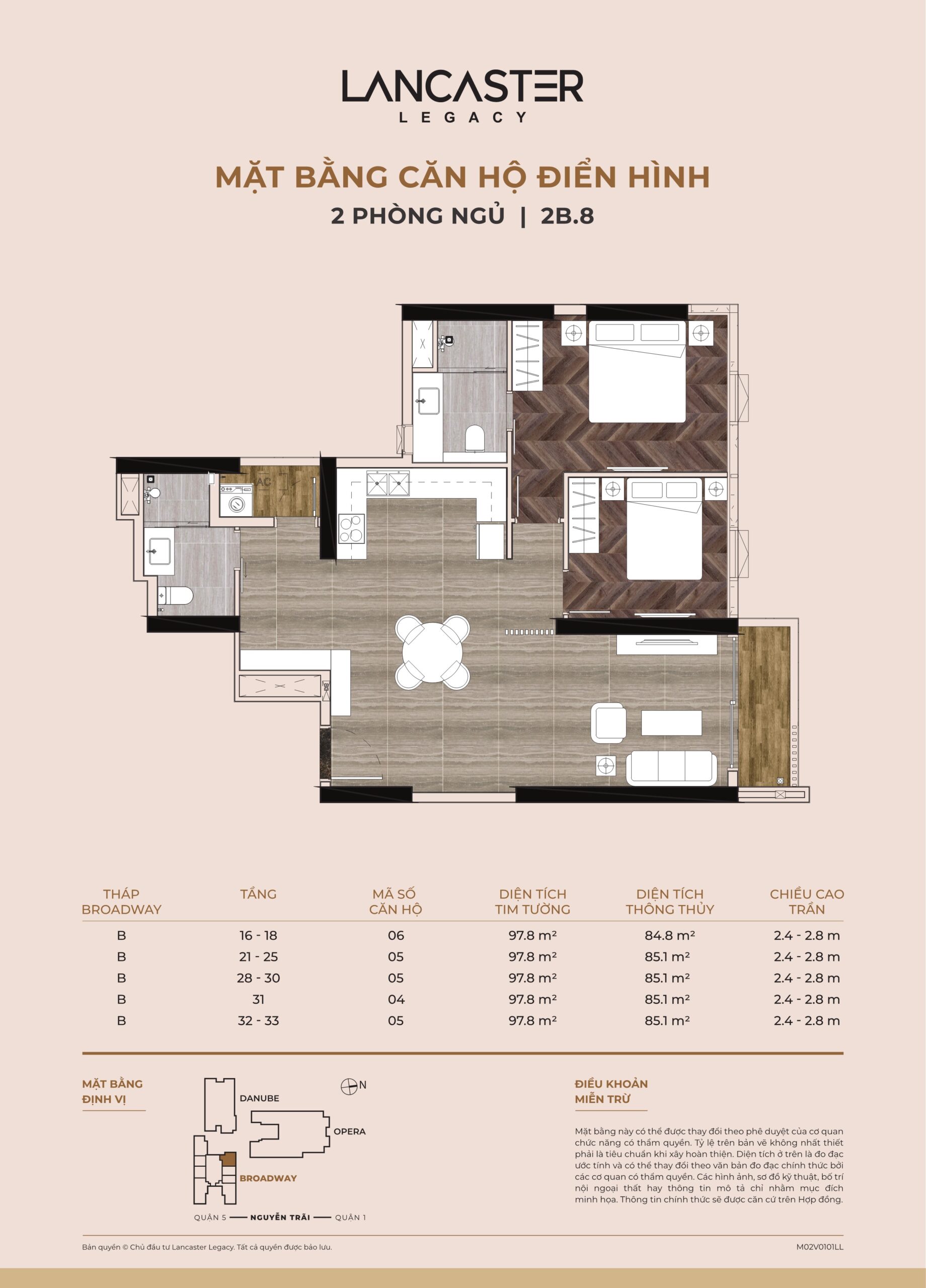 LANCASTER
LEGACY

MẶT BẰNG CĂN HỘ ĐIỂN HÌNH
2 PHÒNG NGỦ | 2B.8

AC

| THÁP BROADWAY | TẦNG | MÃ SỐ CĂN HỘ | DIỆN TÍCH TIM TƯỜNG | DIỆN TÍCH THÔNG THỦY | CHIỀU CAO TRẦN |
|---|---|---|---|---|---|
| B | 16 - 18 | 06 | 97.8 m² | 84.8 m² | 2.4 - 2.8 m |
| B | 21 - 25 | 05 | 97.8 m² | 85.1 m² | 2.4 - 2.8 m |
| B | 28 - 30 | 05 | 97.8 m² | 85.1 m² | 2.4 - 2.8 m |
| B | 31 | 04 | 97.8 m² | 85.1 m² | 2.4 - 2.8 m |
| B | 32 - 33 | 05 | 97.8 m² | 85.1 m² | 2.4 - 2.8 m |

MẶT BẰNG ĐỊNH VỊ

N
DANUBE
OPERA
BROADWAY
QUẬN 5 — NGUYỄN TRÃI — QUẬN 1

ĐIỀU KHOẢN MIỄN TRỪ

Mặt bằng này có thể được thay đổi theo phê duyệt của cơ quan chức năng có thẩm quyền. Tỷ lệ trên bản vẽ không nhất thiết phải là tiêu chuẩn khi xây hoàn thiện. Diện tích ở trên là đo đạc ước tính và có thể thay đổi theo văn bản đo đạc chính thức bởi các cơ quan có thẩm quyền. Các hình ảnh, sơ đồ kỹ thuật, bố trí nội ngoại thất hay thông tin mô tả chỉ nhằm mục đích minh họa. Thông tin chính thức sẽ được căn cứ trên Hợp đồng.

Bản quyền © Chủ đầu tư Lancaster Legacy. Tất cả quyền được bảo lưu.
M02V0101LL